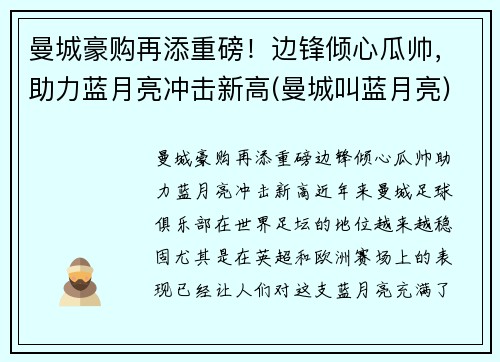 曼城豪购再添重磅！边锋倾心瓜帅，助力蓝月亮冲击新高(曼城叫蓝月亮)

曼城豪购再添重磅边锋倾心瓜帅助力蓝月亮冲击新高近年来曼城足球俱乐部在世界足坛的地位越来越稳固尤其是在英超和欧洲赛场上的表现已经让人们对这支蓝月亮充满了